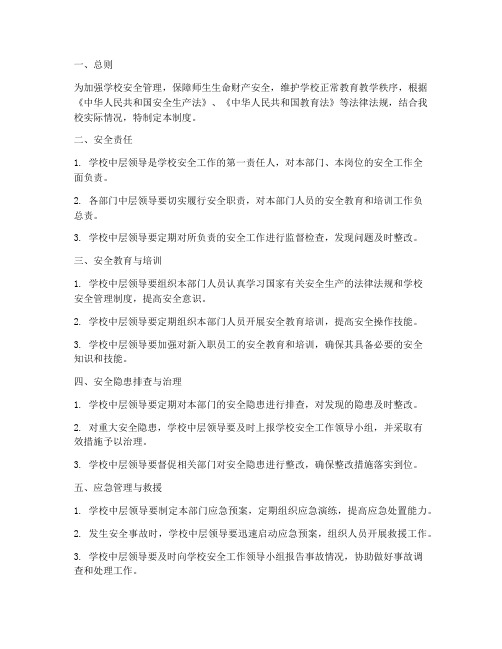 一、总则

为加强学校安全管理，保障师生生命财产安全，维护学校正常教育教学秩序，根据《中华人民共和国安全生产法》、《中华人民共和国教育法》等法律法规，结合我校实际情况，特制定本制度。

二、安全责任

1. 学校中层领导是学校安全工作的第一责任人，对本部门、本岗位的安全工作全面负责。

2. 各部门中层领导要切实履行安全职责，对本部门人员的安全教育和培训工作负总责。

3. 学校中层领导要定期对所负责的安全工作进行监督检查，发现问题及时整改。

三、安全教育与培训

1. 学校中层领导要组织本部门人员认真学习国家有关安全生产的法律法规和学校安全管理制度，提高安全意识。

2. 学校中层领导要定期组织本部门人员开展安全教育培训，提高安全操作技能。

3. 学校中层领导要加强对新入职员工的安全教育和培训，确保其具备必要的安全知识和技能。

四、安全隐患排查与治理

1. 学校中层领导要定期对本部门的安全隐患进行排查，对发现的隐患及时整改。

2. 对重大安全隐患，学校中层领导要及时上报学校安全工作领导小组，并采取有效措施予以治理。

3. 学校中层领导要督促相关部门对安全隐患进行整改，确保整改措施落实到位。

五、应急管理与救援

1. 学校中层领导要制定本部门应急预案，定期组织应急演练，提高应急处置能力。

2. 发生安全事故时，学校中层领导要迅速启动应急预案，组织人员开展救援工作。

3. 学校中层领导要及时向学校安全工作领导小组报告事故情况，协助做好事故调查和处理工作。